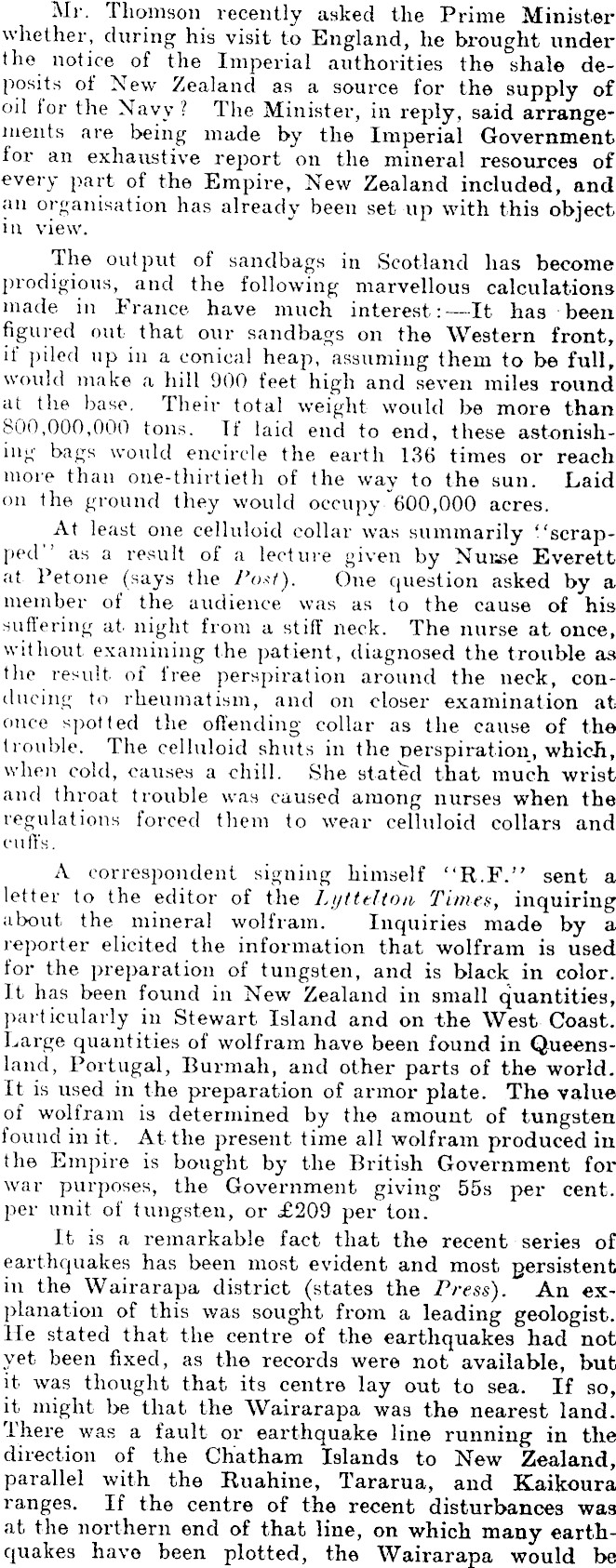 Mr. Thomson recently asked the Prime Minister whether, during his visit to England, he brought under the notice of the Imperial authorities the shale deposits of New Zealand as a source for the supply of oil for the Navy? The Minister, in reply, said arrangements are being made by the Imperial Government for an exhaustive report on the mineral resources of every part of the Empire, New Zealand included, and an organisation has already been set up with this object in view.

The output of sandbags in Scotland has become prodigious, and the following marvellous calculations made in France have much interest:—It has been figured out that our sandbags on the Western front, if piled up in a conical heap, assuming them to be full, would make a hill 900 feet high and seven miles round at the base. Their total weight would be more than 800,000,000 tons. If laid end to end, these astonishing bags would encircle the earth 136 times or reach more than one-thirtieth of the way to the sun. Laid on the ground they would occupy 600,000 acres.

At least one celluloid collar was summarily "scrapped" as a result of a lecture given by Nurse Everett at Petone (says the Post). One question asked by a member of the audience was as to the cause of his suffering at night from a stiff neck. The nurse at once, without examining the patient, diagnosed the trouble as the result of free perspiration around the neck, conducing to rheumatism, and on closer examination at once spotted the offending collar as the cause of the trouble. The celluloid shuts in the perspiration, which, when cold, causes a chill. She stated that much wrist and throat trouble was caused among nurses when the regulations forced them to wear celluloid collars and cuffs.

A correspondent signing himself "R.F." sent a letter to the editor of the Lyttelton Times, inquiring about the mineral wolfram. Inquiries made by a reporter elicited the information that wolfram is used for the preparation of tungsten, and is black in color. It has been found in New Zealand in small quantities, particularly in Stewart Island and on the West Coast. Large quantities of wolfram have been found in Queensland, Portugal, Burmah, and other parts of the world. It is used in the preparation of armor plate. The value of wolfram is determined by the amount of tungsten found in it. At the present time all wolfram produced in the Empire is bought by the British Government for war purposes, the Government giving 55s per cent. per unit of tungsten, or £209 per ton.

It is a remarkable fact that the recent series of earthquakes has been most evident and most persistent in the Wairarapa district (states the Press). An explanation of this was sought from a leading geologist. He stated that the centre of the earthquakes had not yet been fixed, as the records were not available, but it was thought that its centre lay out to sea. If so, it might be that the Wairarapa was the nearest land. There was a fault or earthquake line running in the direction of the Chatham Islands to New Zealand, parallel with the Ruahine, Tararua, and Kaikoura ranges. If the centre of the recent disturbances was at the northern end of that line, on which many earthquakes have been plotted, the Wairarapa would be